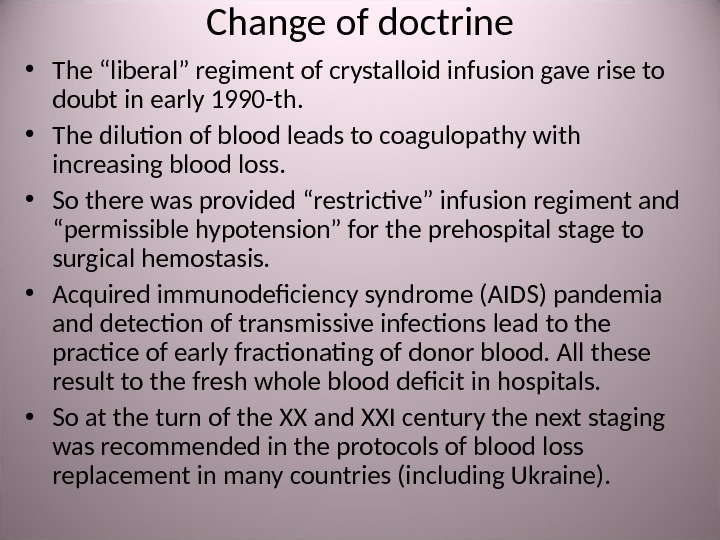 Change of doctrine

• The “liberal” regiment of crystalloid infusion gave rise to doubt in early 1990-th.

• The dilution of blood leads to coagulopathy with increasing blood loss.

• So there was provided “restrictive” infusion regiment and “permissible hypotension” for the prehospital stage to surgical hemostasis.

• Acquired immunodeficiency syndrome (AIDS) pandemia and detection of transmissive infections lead to the practice of early fractionating of donor blood. All these result to the fresh whole blood deficit in hospitals.

• So at the turn of the XX and XXI century the next staging was recommended in the protocols of blood loss replacement in many countries (including Ukraine).